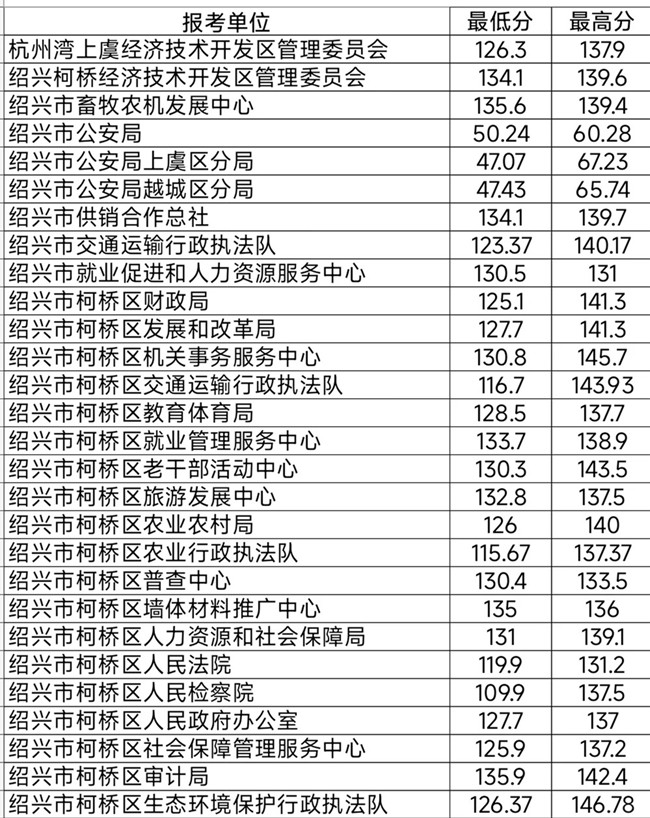 | 报考单位 | 最低分 | 最高分 |
|---|---|---|
| 杭州湾上虞经济技术开发区管理委员会 | 126.3 | 137.9 |
| 绍兴柯桥经济技术开发区管理委员会 | 134.1 | 139.6 |
| 绍兴市畜牧农机发展中心 | 135.6 | 139.4 |
| 绍兴市公安局 | 50.24 | 60.28 |
| 绍兴市公安局上虞区分局 | 47.07 | 67.23 |
| 绍兴市公安局越城区分局 | 47.43 | 65.74 |
| 绍兴市供销合作总社 | 134.1 | 139.7 |
| 绍兴市交通运输行政执法队 | 123.37 | 140.17 |
| 绍兴市就业促进和人力资源服务中心 | 130.5 | 131 |
| 绍兴市柯桥区财政局 | 125.1 | 141.3 |
| 绍兴市柯桥区发展和改革局 | 127.7 | 141.3 |
| 绍兴市柯桥区机关事务服务中心 | 130.8 | 145.7 |
| 绍兴市柯桥区交通运输行政执法队 | 116.7 | 143.93 |
| 绍兴市柯桥区教育体育局 | 128.5 | 137.7 |
| 绍兴市柯桥区就业管理服务中心 | 133.7 | 138.9 |
| 绍兴市柯桥区老干部活动中心 | 130.3 | 143.5 |
| 绍兴市柯桥区旅游发展中心 | 132.8 | 137.5 |
| 绍兴市柯桥区农业农村局 | 126 | 140 |
| 绍兴市柯桥区农业行政执法队 | 115.67 | 137.37 |
| 绍兴市柯桥区普查中心 | 130.4 | 133.5 |
| 绍兴市柯桥区墙体材料推广中心 | 135 | 136 |
| 绍兴市柯桥区人力资源和社会保障局 | 131 | 139.1 |
| 绍兴市柯桥区人民法院 | 119.9 | 131.2 |
| 绍兴市柯桥区人民检察院 | 109.9 | 137.5 |
| 绍兴市柯桥区人民政府办公室 | 127.7 | 137 |
| 绍兴市柯桥区社会保障管理服务中心 | 125.9 | 137.2 |
| 绍兴市柯桥区审计局 | 135.9 | 142.4 |
| 绍兴市柯桥区生态环境保护行政执法队 | 126.37 | 146.78 |